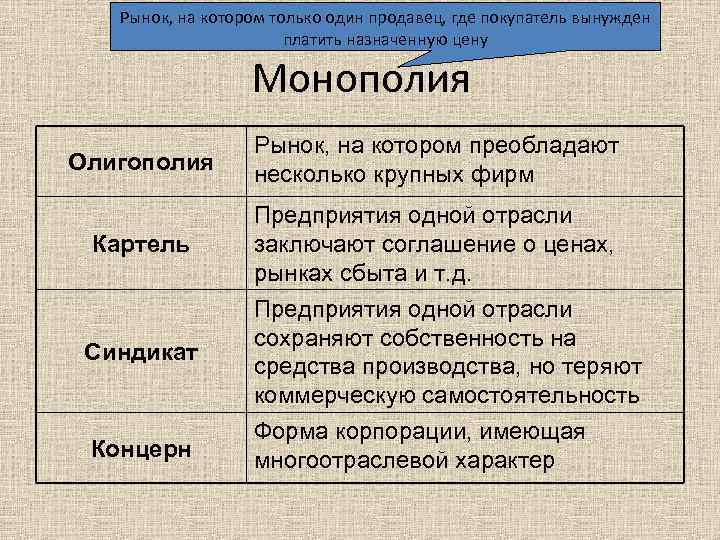 Рынок, на котором только один продавец, где покупатель вынужден платить назначенную цену

Монополия

| Олигополия | Рынок, на котором преобладают несколько крупных фирм |
|---|---|
| Картель | Предприятия одной отрасли заключают соглашение о ценах, рынках сбыта и т.д. |
| Синдикат | Предприятия одной отрасли сохраняют собственность на средства производства, но теряют коммерческую самостоятельность |
| Концерн | Форма корпорации, имеющая многоотраслевой характер |